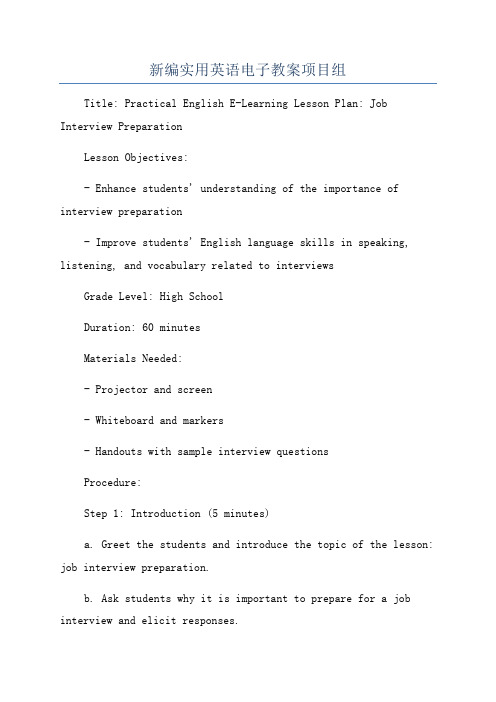 新编实用英语电子教案项目组

Title: Practical English E-Learning Lesson Plan: Job Interview Preparation

Lesson Objectives:

- Enhance students' understanding of the importance of interview preparation

- Improve students' English language skills in speaking, listening, and vocabulary related to interviews

Grade Level: High School

Duration: 60 minutes

Materials Needed:

- Projector and screen

- Whiteboard and markers

- Handouts with sample interview questions

Procedure:

Step 1: Introduction (5 minutes)

a. Greet the students and introduce the topic of the lesson: job interview preparation.

b. Ask students why it is important to prepare for a job interview and elicit responses.